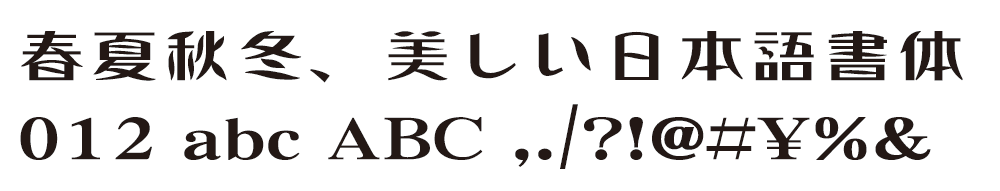 春夏秋冬、美しい日本語書体
012 abc ABC ,./?!@#¥%&